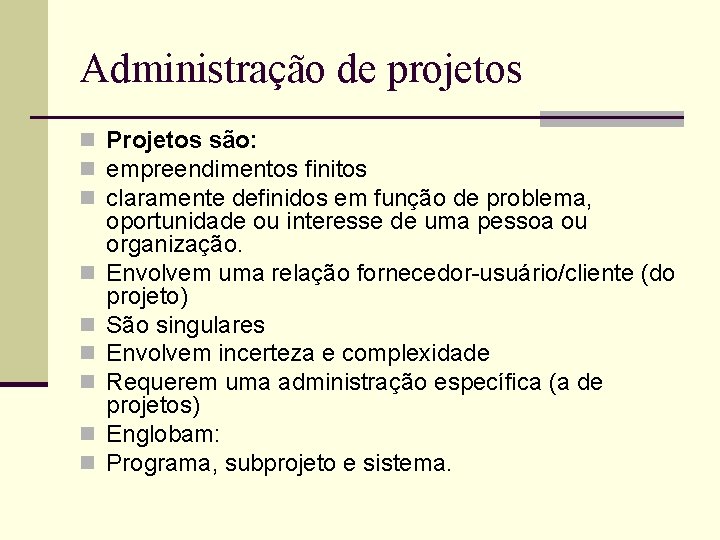 Administração de projetos

Projetos são:
empreendimentos finitos
claramente definidos em função de problema, oportunidade ou interesse de uma pessoa ou organização.
Envolvem uma relação fornecedor-usuário/cliente (do projeto)
São singulares
Envolvem incerteza e complexidade
Requerem uma administração específica (a de projetos)
Englobam:
Programa, subprojeto e sistema.